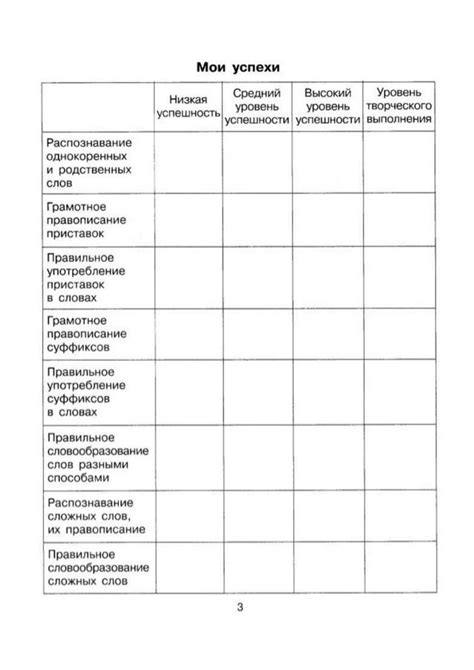 Мои успехи

| | Низкая успешность | Средний уровень успешности | Высокий уровень успешности | Уровень творческого выполнения |
|---|---|---|---|---|
| Распознавание однокоренных и родственных слов | | | | |
| Грамотное правописание приставок | | | | |
| Правильное употребление приставок в словах | | | | |
| Грамотное правописание суффиксов | | | | |
| Правильное употребление суффиксов в словах | | | | |
| Правильное словообразование слов разными способами | | | | |
| Распознавание сложных слов, их правописание | | | | |
| Правильное словообразование сложных слов | | | | |

3